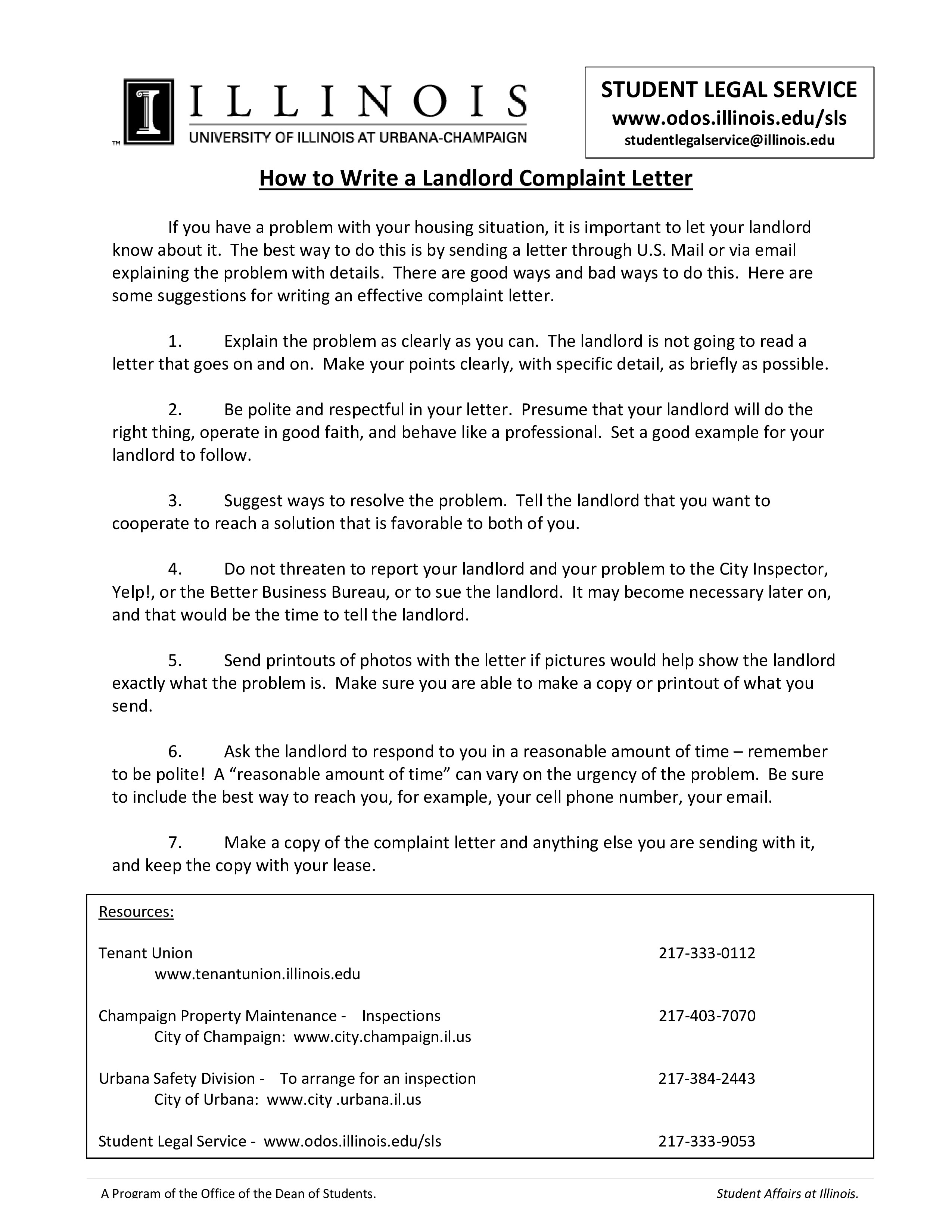 ILLINOIS
UNIVERSITY OF ILLINOIS AT URBANA-CHAMPAIGN

STUDENT LEGAL SERVICE
www.odos.illinois.edu/sls
studentlegalservice@illinois.edu

How to Write a Landlord Complaint Letter

If you have a problem with your housing situation, it is important to let your landlord know about it. The best way to do this is by sending a letter through U.S. Mail or via email explaining the problem with details. There are good ways and bad ways to do this. Here are some suggestions for writing an effective complaint letter.

1. Explain the problem as clearly as you can. The landlord is not going to read a letter that goes on and on. Make your points clearly, with specific detail, as briefly as possible.

2. Be polite and respectful in your letter. Presume that your landlord will do the right thing, operate in good faith, and behave like a professional. Set a good example for your landlord to follow.

3. Suggest ways to resolve the problem. Tell the landlord that you want to cooperate to reach a solution that is favorable to both of you.

4. Do not threaten to report your landlord and your problem to the City Inspector, Yelp!, or the Better Business Bureau, or to sue the landlord. It may become necessary later on, and that would be the time to tell the landlord.

5. Send printouts of photos with the letter if pictures would help show the landlord exactly what the problem is. Make sure you are able to make a copy or printout of what you send.

6. Ask the landlord to respond to you in a reasonable amount of time – remember to be polite! A “reasonable amount of time” can vary on the urgency of the problem. Be sure to include the best way to reach you, for example, your cell phone number, your email.

7. Make a copy of the complaint letter and anything else you are sending with it, and keep the copy with your lease.

Resources:

Tenant Union 217-333-0112
www.tenantunion.illinois.edu

Champaign Property Maintenance - Inspections 217-403-7070
City of Champaign: www.city.champaign.il.us

Urbana Safety Division - To arrange for an inspection 217-384-2443
City of Urbana: www.city .urbana.il.us

Student Legal Service - www.odos.illinois.edu/sls 217-333-9053

A Program of the Office of the Dean of Students.
Student Affairs at Illinois.